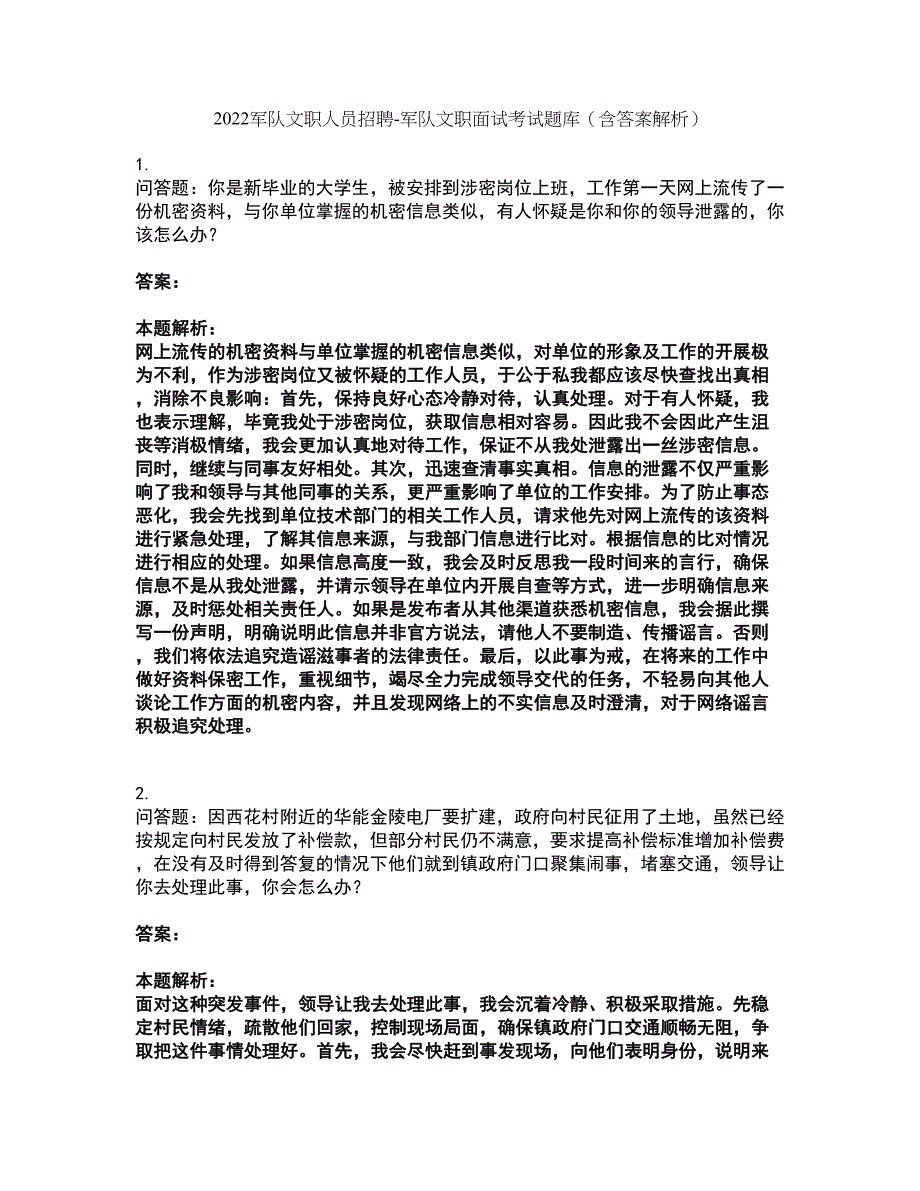 2022军队文职人员招聘-军队文职面试考试题库（含答案解析）

1.
问答题：你是新毕业的大学生，被安排到涉密岗位上班，工作第一天网上流传了一份机密资料，与你单位掌握的机密信息类似，有人怀疑是你和你的领导泄露的，你该怎么办？

答案：

本题解析：
网上流传的机密资料与单位掌握的机密信息类似，对单位的形象及工作的开展极为不利，作为涉密岗位又被怀疑的工作人员，于公于私我都应该尽快查找出真相，消除不良影响：首先，保持良好心态冷静对待，认真处理。对于有人怀疑，我也表示理解，毕竟我处于涉密岗位，获取信息相对容易。因此我不会因此产生沮丧等消极情绪，我会更加认真地对待工作，保证不从我处泄露出一丝涉密信息。同时，继续与同事友好相处。其次，迅速查清事实真相。信息的泄露不仅严重影响了我和领导与其他同事的关系，更严重影响了单位的工作安排。为了防止事态恶化，我会先找到单位技术部门的相关工作人员，请求他先对网上流传的该资料进行紧急处理，了解其信息来源，与我部门信息进行比对。根据信息的比对情况进行相应的处理。如果信息高度一致，我会及时反思我一段时间来的言行，确保信息不是从我处泄露，并请示领导在单位内开展自查等方式，进一步明确信息来源，及时惩处相关责任人。如果是发布者从其他渠道获悉机密信息，我会据此撰写一份声明，明确说明此信息并非官方说法，请他人不要制造、传播谣言。否则，我们将依法追究造谣滋事者的法律责任。最后，以此事为戒，在将来的工作中做好资料保密工作，重视细节，竭尽全力完成领导交代的任务，不轻易向其他人谈论工作方面的机密内容，并且发现网络上的不实信息及时澄清，对于网络谣言积极追究处理。

2.
问答题：因西花村附近的华能金陵电厂要扩建，政府向村民征用了土地，虽然已经按规定向村民发放了补偿款，但部分村民仍不满意，要求提高补偿标准增加补偿费，在没有及时得到答复的情况下他们就到镇政府门口聚集闹事，堵塞交通，领导让你去处理此事，你会怎么办？

答案：

本题解析：
面对这种突发事件，领导让我去处理此事，我会沉着冷静、积极采取措施。先稳定村民情绪，疏散他们回家，控制现场局面，确保镇政府门口交通顺畅无阻，争取把这件事情处理好。首先，我会尽快赶到事发现场，向他们表明身份，说明来